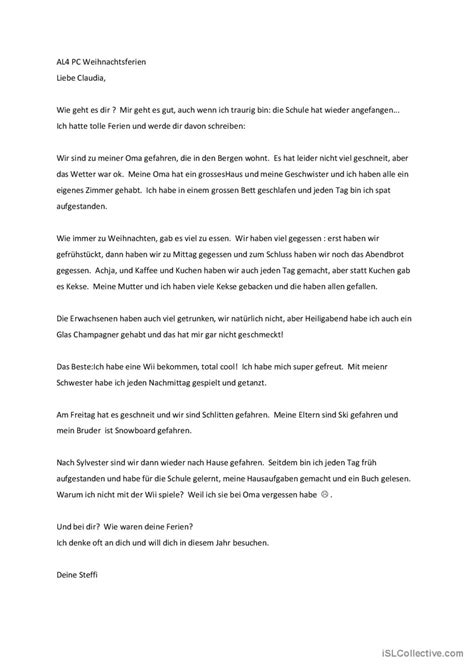 AL4 PC Weihnachtsferien
Liebe Claudia,

Wie geht es dir ? Mir geht es gut, auch wenn ich traurig bin: die Schule hat wieder angefangen… Ich hatte tolle Ferien und werde dir davon schreiben:

Wir sind zu meiner Oma gefahren, die in den Bergen wohnt. Es hat leider nicht viel geschneit, aber das Wetter war ok. Meine Oma hat ein grossesHaus und meine Geschwister und ich haben alle ein eigenes Zimmer gehabt. Ich habe in einem grossen Bett geschlafen und jeden Tag bin ich spat aufgestanden.

Wie immer zu Weihnachten, gab es viel zu essen. Wir haben viel gegessen : erst haben wir gefrühstückt, dann haben wir zu Mittag gegessen und zum Schluss haben wir noch das Abendbrot gegessen. Achja, und Kaffee und Kuchen haben wir auch jeden Tag gemacht, aber statt Kuchen gab es Kekse. Meine Mutter und ich haben viele Kekse gebacken und die haben allen gefallen.

Die Erwachsenen haben auch viel getrunken, wir natürlich nicht, aber Heiligabend habe ich auch ein Glas Champagner gehabt und das hat mir gar nicht geschmeckt!

Das Beste:Ich habe eine Wii bekommen, total cool! Ich habe mich super gefreut. Mit meienr Schwester habe ich jeden Nachmittag gespielt und getanzt.

Am Freitag hat es geschneit und wir sind Schlitten gefahren. Meine Eltern sind Ski gefahren und mein Bruder ist Snowboard gefahren.

Nach Sylvester sind wir dann wieder nach Hause gefahren. Seitdem bin ich jeden Tag früh aufgestanden und habe für die Schule gelernt, meine Hausaufgaben gemacht und ein Buch gelesen. Warum ich nicht mit der Wii spiele? Weil ich sie bei Oma vergessen habe ☹ .

Und bei dir? Wie waren deine Ferien?
Ich denke oft an dich und will dich in diesem Jahr besuchen.

Deine Steffi

iSLCollective.com